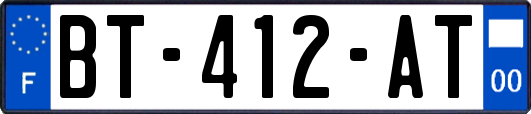 F
BT-412-AT
00